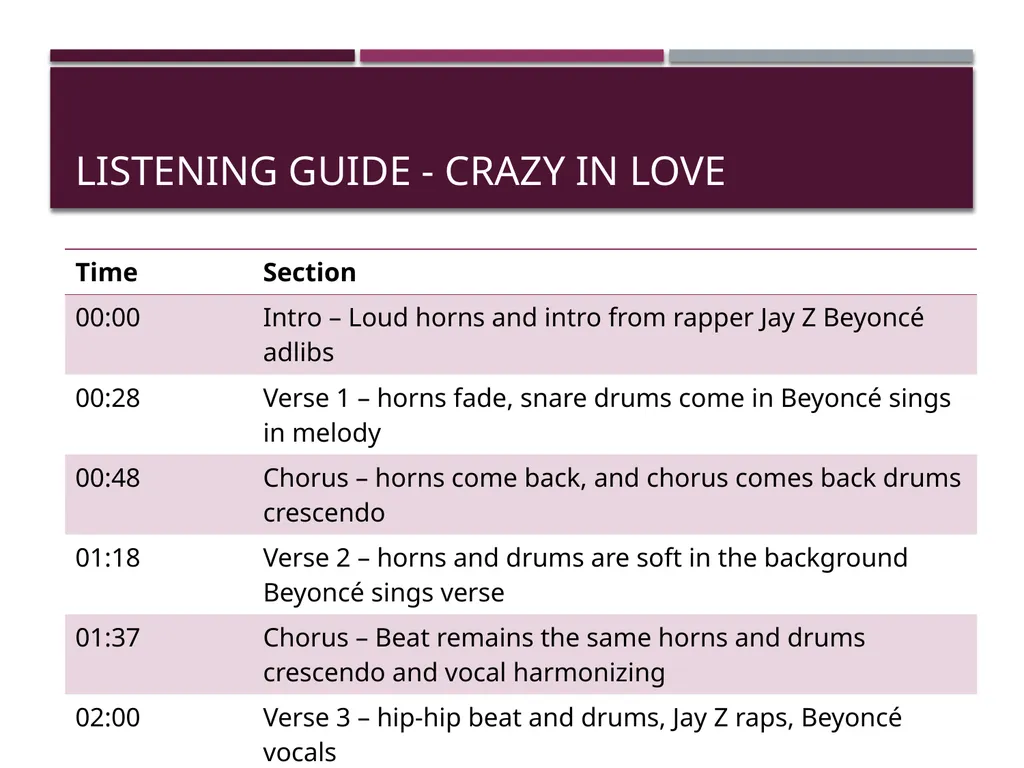 LISTENING GUIDE - CRAZY IN LOVE

| Time | Section |
|---|---|
| 00:00 | Intro – Loud horns and intro from rapper Jay Z Beyoncé adlibs |
| 00:28 | Verse 1 – horns fade, snare drums come in Beyoncé sings in melody |
| 00:48 | Chorus – horns come back, and chorus comes back drums crescendo |
| 01:18 | Verse 2 – horns and drums are soft in the background Beyoncé sings verse |
| 01:37 | Chorus – Beat remains the same horns and drums crescendo and vocal harmonizing |
| 02:00 | Verse 3 – hip-hip beat and drums, Jay Z raps, Beyoncé vocals |